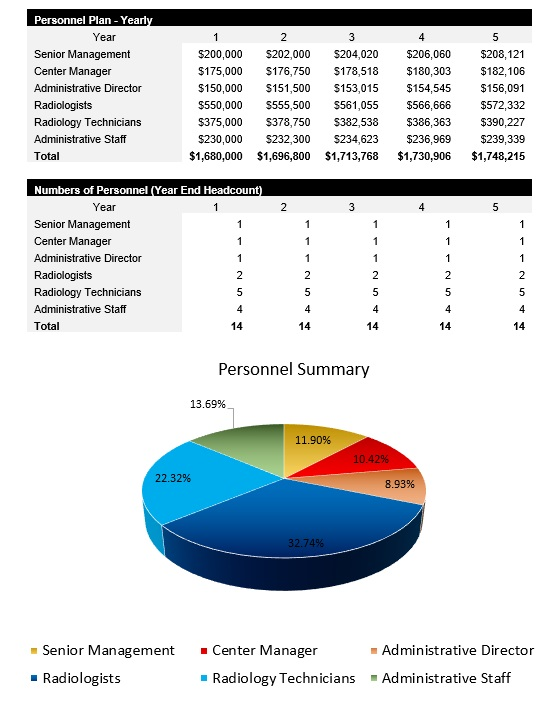 Personnel Plan - Yearly

| Year | 1 | 2 | 3 | 4 | 5 |
|---|---|---|---|---|---|
| Senior Management | \$200,000 | \$202,000 | \$204,020 | \$206,060 | \$208,121 |
| Center Manager | \$175,000 | \$176,750 | \$178,518 | \$180,303 | \$182,106 |
| Administrative Director | \$150,000 | \$151,500 | \$153,015 | \$154,545 | \$156,091 |
| Radiologists | \$550,000 | \$555,500 | \$561,055 | \$566,666 | \$572,332 |
| Radiology Technicians | \$375,000 | \$378,750 | \$382,538 | \$386,363 | \$390,227 |
| Administrative Staff | \$230,000 | \$232,300 | \$234,623 | \$236,969 | \$239,339 |
| Total | \$1,680,000 | \$1,696,800 | \$1,713,768 | \$1,730,906 | \$1,748,215 |

Numbers of Personnel (Year End Headcount)

| Year | 1 | 2 | 3 | 4 | 5 |
|---|---|---|---|---|---|
| Senior Management | 1 | 1 | 1 | 1 | 1 |
| Center Manager | 1 | 1 | 1 | 1 | 1 |
| Administrative Director | 1 | 1 | 1 | 1 | 1 |
| Radiologists | 2 | 2 | 2 | 2 | 2 |
| Radiology Technicians | 5 | 5 | 5 | 5 | 5 |
| Administrative Staff | 4 | 4 | 4 | 4 | 4 |
| Total | 14 | 14 | 14 | 14 | 14 |

Personnel Summary

13.69%
11.90%
10.42%
8.93%
22.32%
32.74%

Senior Management
Center Manager
Administrative Director
Radiologists
Radiology Technicians
Administrative Staff